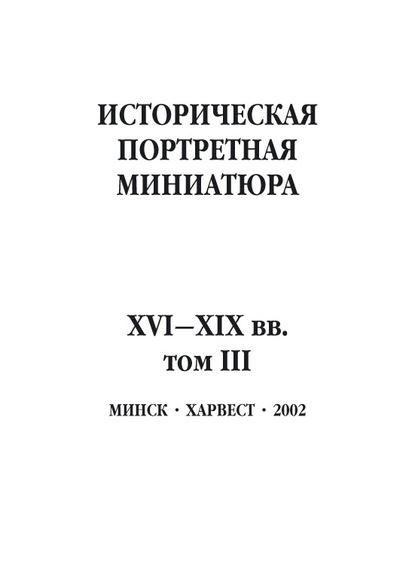 ИСТОРИЧЕСКАЯ ПОРТРЕТНАЯ МИНИАТЮРА

XVI—XIX вв.
том III

МИНСК · ХАРВЕСТ · 2002